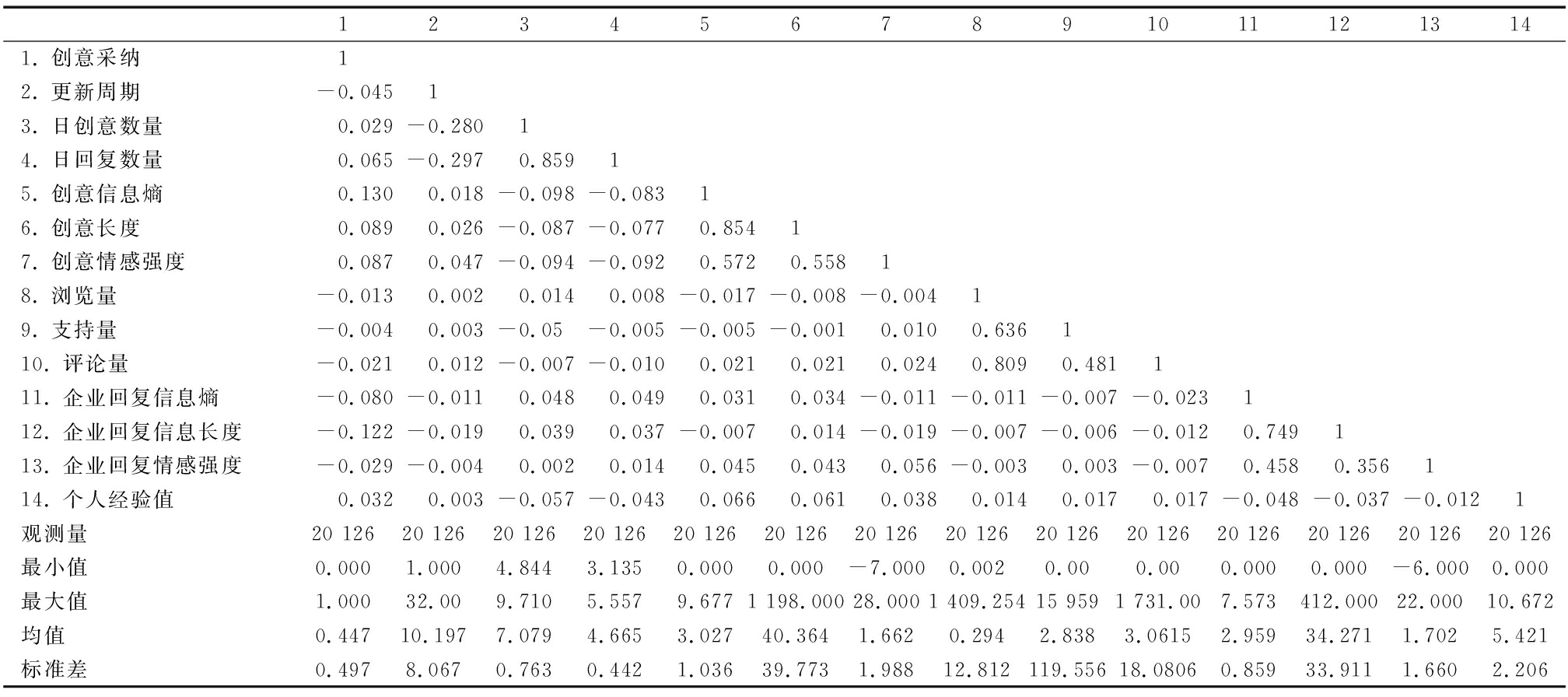 | | 1 | 2 | 3 | 4 | 5 | 6 | 7 | 8 | 9 | 10 | 11 | 12 | 13 | 14 |
|---|---|---|---|---|---|---|---|---|---|---|---|---|---|---|
| 1. 创意采纳 | 1 | | | | | | | | | | | | | |
| 2. 更新周期 | −0.045 | 1 | | | | | | | | | | | | |
| 3. 日创意数量 | 0.029 | −0.280 | 1 | | | | | | | | | | | |
| 4. 日回复数量 | 0.065 | −0.297 | 0.859 | 1 | | | | | | | | | | |
| 5. 创意信息熵 | 0.130 | 0.018 | −0.098 | −0.083 | 1 | | | | | | | | | |
| 6. 创意长度 | 0.089 | 0.026 | −0.087 | −0.077 | 0.854 | 1 | | | | | | | | |
| 7. 创意情感强度 | 0.087 | 0.047 | −0.094 | −0.092 | 0.572 | 0.558 | 1 | | | | | | | |
| 8. 浏览量 | −0.013 | 0.002 | 0.014 | 0.008 | −0.017 | −0.008 | −0.004 | 1 | | | | | | |
| 9. 支持量 | −0.004 | 0.003 | −0.05 | −0.005 | −0.005 | −0.001 | 0.010 | 0.636 | 1 | | | | | |
| 10. 评论量 | −0.021 | 0.012 | −0.007 | −0.010 | 0.021 | 0.021 | 0.024 | 0.809 | 0.481 | 1 | | | | |
| 11. 企业回复信息熵 | −0.080 | −0.011 | 0.048 | 0.049 | 0.031 | 0.034 | −0.011 | −0.011 | −0.007 | −0.023 | 1 | | | |
| 12. 企业回复信息长度 | −0.122 | −0.019 | 0.039 | 0.037 | −0.007 | 0.014 | −0.019 | −0.007 | −0.006 | −0.012 | 0.749 | 1 | | |
| 13. 企业回复情感强度 | −0.029 | −0.004 | 0.002 | 0.014 | 0.045 | 0.043 | 0.056 | −0.003 | 0.003 | −0.007 | 0.458 | 0.356 | 1 | |
| 14. 个人经验值 | 0.032 | 0.003 | −0.057 | −0.043 | 0.066 | 0.061 | 0.038 | 0.014 | 0.017 | 0.017 | −0.048 | −0.037 | −0.012 | 1 |
| 观测量 | 20 126 | 20 126 | 20 126 | 20 126 | 20 126 | 20 126 | 20 126 | 20 126 | 20 126 | 20 126 | 20 126 | 20 126 | 20 126 | 20 126 |
| 最小值 | 0.000 | 1.000 | 4.844 | 3.135 | 0.000 | 0.000 | −7.000 | 0.002 | 0.00 | 0.00 | 0.000 | 0.000 | −6.000 | 0.000 |
| 最大值 | 1.000 | 32.00 | 9.710 | 5.557 | 9.677 | 1 198.000 | 28.000 | 1 409.254 | 15 959 | 1 731.00 | 7.573 | 412.000 | 22.000 | 10.672 |
| 均值 | 0.447 | 10.197 | 7.079 | 4.665 | 3.027 | 40.364 | 1.662 | 0.294 | 2.838 | 3.0615 | 2.959 | 34.271 | 1.702 | 5.421 |
| 标准差 | 0.497 | 8.067 | 0.763 | 0.442 | 1.036 | 39.773 | 1.988 | 12.812 | 119.556 | 18.0806 | 0.859 | 33.911 | 1.660 | 2.206 |